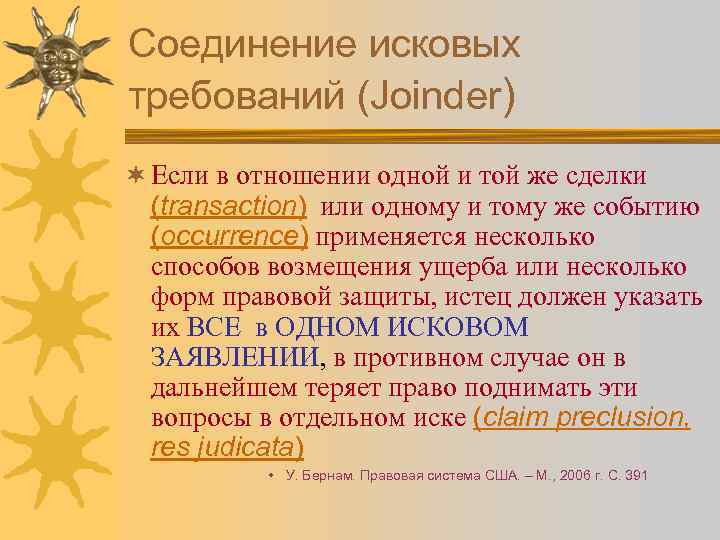 Соединение исковых требований (Joinder)

Если в отношении одной и той же сделки (transaction) или одному и тому же событию (occurrence) применяется несколько способов возмещения ущерба или несколько форм правовой защиты, истец должен указать их ВСЕ в ОДНОМ ИСКОВОМ ЗАЯВЛЕНИИ, в противном случае он в дальнейшем теряет право поднимать эти вопросы в отдельном иске (claim preclusion, res judicata)

• У. Бернам. Правовая система США. – М., 2006 г. С. 391